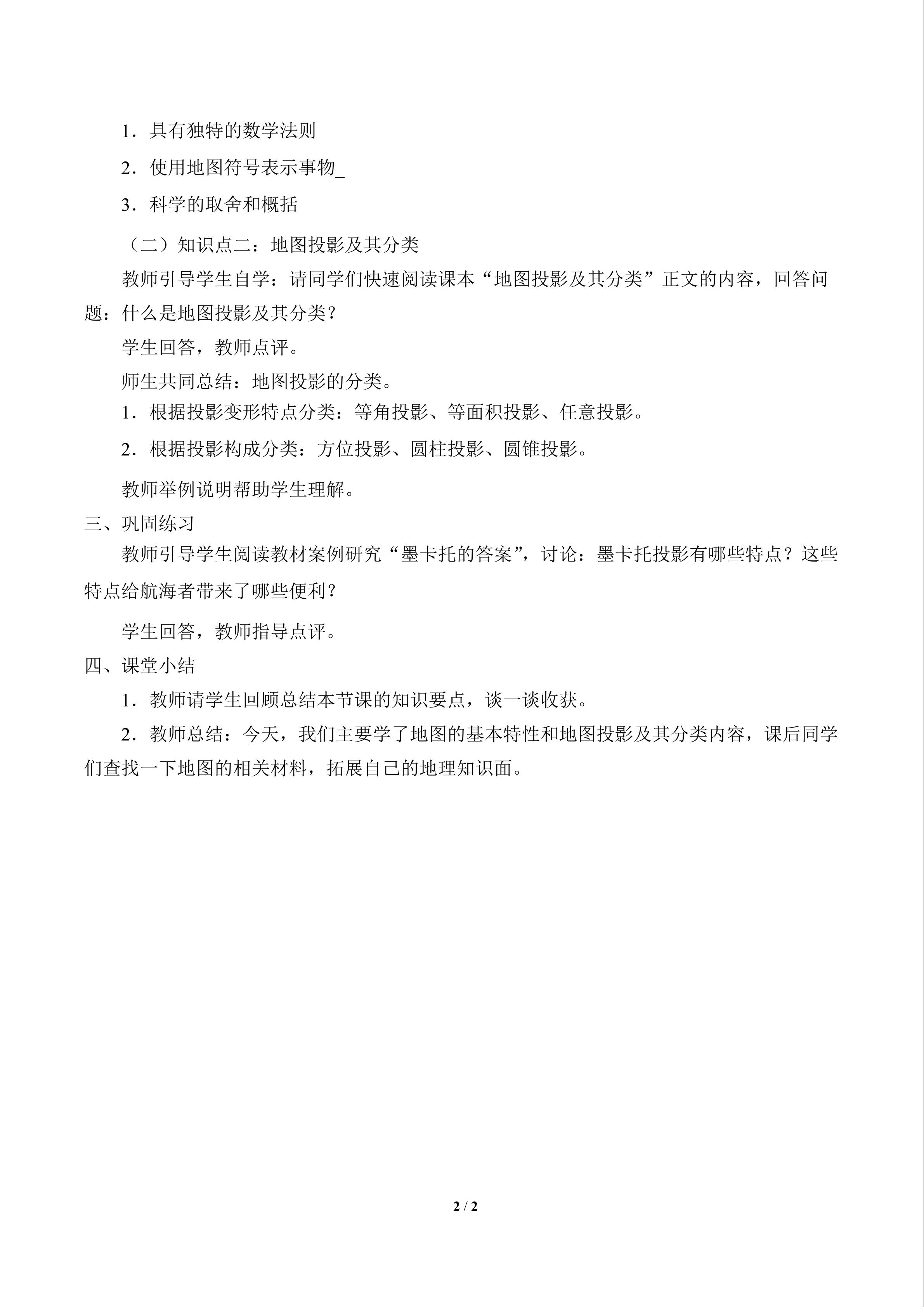 1．具有独特的数学法则

2．使用地图符号表示事物_

3．科学的取舍和概括

（二）知识点二：地图投影及其分类

教师引导学生自学：请同学们快速阅读课本“地图投影及其分类”正文的内容，回答问题：什么是地图投影及其分类？

学生回答，教师点评。

师生共同总结：地图投影的分类。

1．根据投影变形特点分类：等角投影、等面积投影、任意投影。

2．根据投影构成分类：方位投影、圆柱投影、圆锥投影。

教师举例说明帮助学生理解。

三、巩固练习

教师引导学生阅读教材案例研究“墨卡托的答案”，讨论：墨卡托投影有哪些特点？这些特点给航海者带来了哪些便利？

学生回答，教师指导点评。

四、课堂小结

1．教师请学生回顾总结本节课的知识要点，谈一谈收获。

2．教师总结：今天，我们主要学了地图的基本特性和地图投影及其分类内容，课后同学们查找一下地图的相关材料，拓展自己的地理知识面。

2 / 2